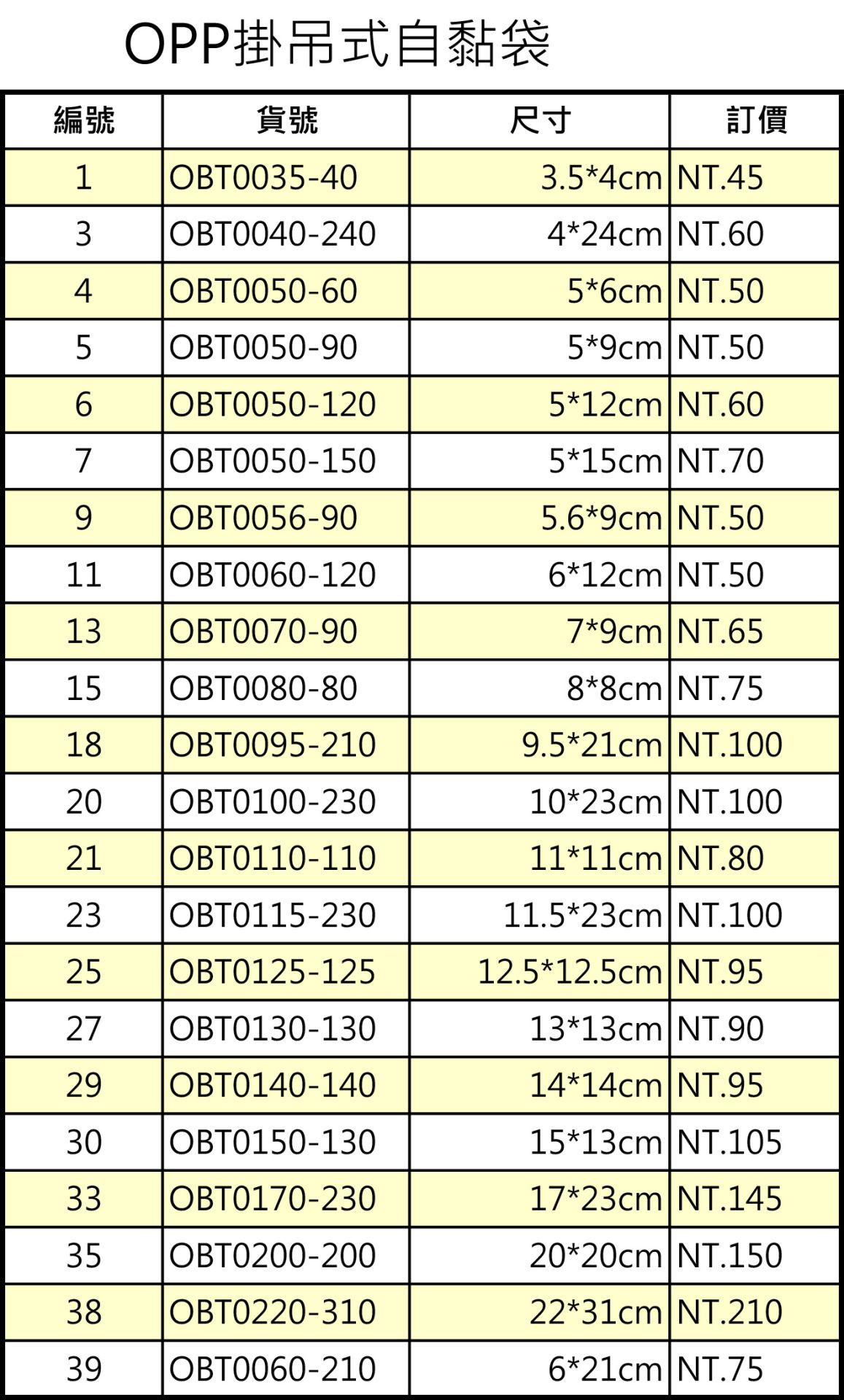 OPP掛吊式自黏袋

| 編號 | 貨號 | 尺寸 | 訂價 |
|---|---|---|---|
| 1 | OBT0035-40 | 3.5*4cm | NT.45 |
| 3 | OBT0040-240 | 4*24cm | NT.60 |
| 4 | OBT0050-60 | 5*6cm | NT.50 |
| 5 | OBT0050-90 | 5*9cm | NT.50 |
| 6 | OBT0050-120 | 5*12cm | NT.60 |
| 7 | OBT0050-150 | 5*15cm | NT.70 |
| 9 | OBT0056-90 | 5.6*9cm | NT.50 |
| 11 | OBT0060-120 | 6*12cm | NT.50 |
| 13 | OBT0070-90 | 7*9cm | NT.65 |
| 15 | OBT0080-80 | 8*8cm | NT.75 |
| 18 | OBT0095-210 | 9.5*21cm | NT.100 |
| 20 | OBT0100-230 | 10*23cm | NT.100 |
| 21 | OBT0110-110 | 11*11cm | NT.80 |
| 23 | OBT0115-230 | 11.5*23cm | NT.100 |
| 25 | OBT0125-125 | 12.5*12.5cm | NT.95 |
| 27 | OBT0130-130 | 13*13cm | NT.90 |
| 29 | OBT0140-140 | 14*14cm | NT.95 |
| 30 | OBT0150-130 | 15*13cm | NT.105 |
| 33 | OBT0170-230 | 17*23cm | NT.145 |
| 35 | OBT0200-200 | 20*20cm | NT.150 |
| 38 | OBT0220-310 | 22*31cm | NT.210 |
| 39 | OBT0060-210 | 6*21cm | NT.75 |